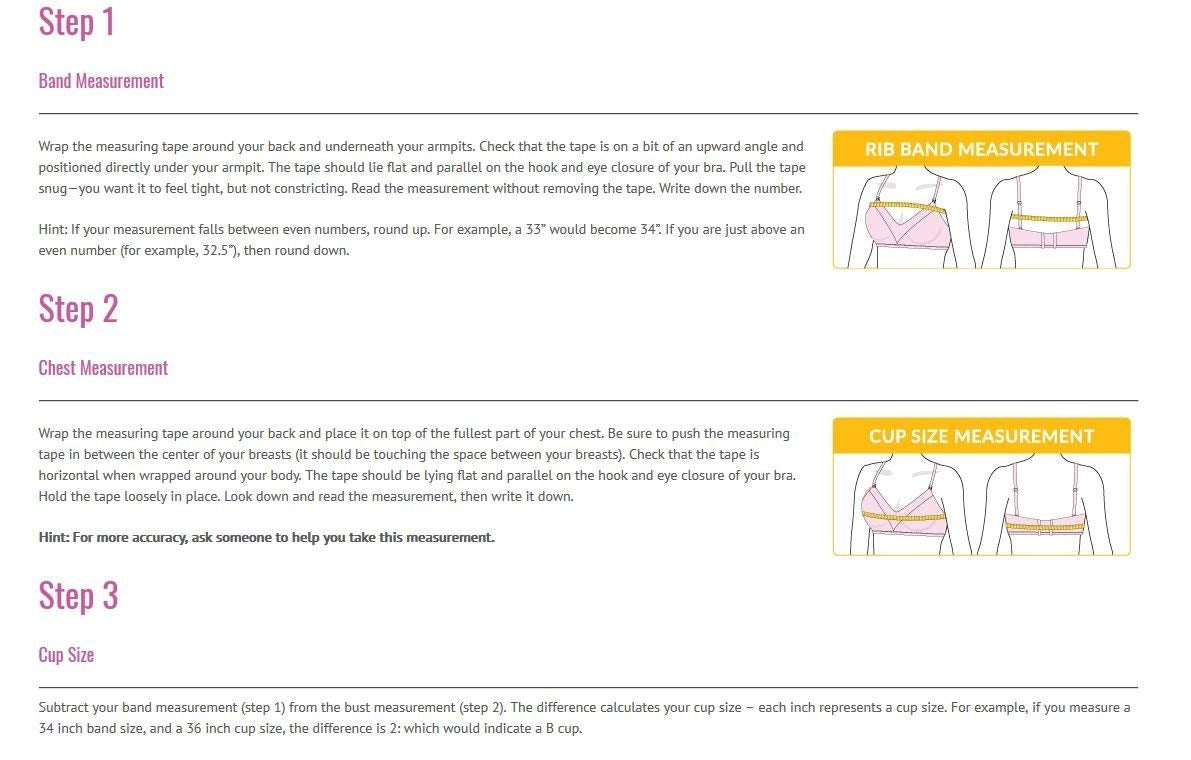 Step 1

Band Measurement

Wrap the measuring tape around your back and underneath your armpits. Check that the tape is on a bit of an upward angle and positioned directly under your armpit. The tape should lie flat and parallel on the hook and eye closure of your bra. Pull the tape snug—you want it to feel tight, but not constricting. Read the measurement without removing the tape. Write down the number.

Hint: If your measurement falls between even numbers, round up. For example, a 33" would become 34". If you are just above an even number (for example, 32.5"), then round down.

RIB BAND MEASUREMENT

Step 2

Chest Measurement

Wrap the measuring tape around your back and place it on top of the fullest part of your chest. Be sure to push the measuring tape in between the center of your breasts (it should be touching the space between your breasts). Check that the tape is horizontal when wrapped around your body. The tape should be lying flat and parallel on the hook and eye closure of your bra. Hold the tape loosely in place. Look down and read the measurement, then write it down.

Hint: For more accuracy, ask someone to help you take this measurement.

CUP SIZE MEASUREMENT

Step 3

Cup Size

Subtract your band measurement (step 1) from the bust measurement (step 2). The difference calculates your cup size – each inch represents a cup size. For example, if you measure a 34 inch band size, and a 36 inch cup size, the difference is 2: which would indicate a B cup.